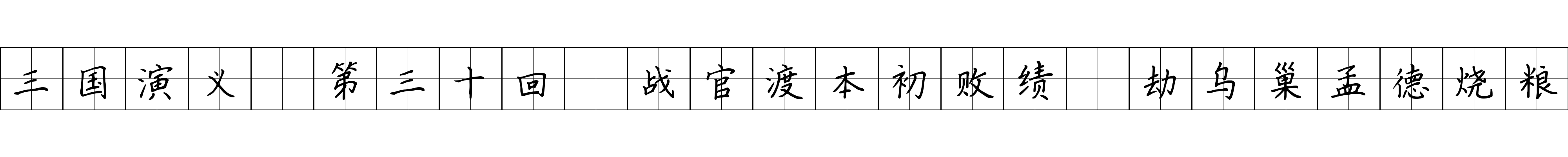 三国演义 第三十回 战官渡本初败绩 劫乌巢孟德烧粮